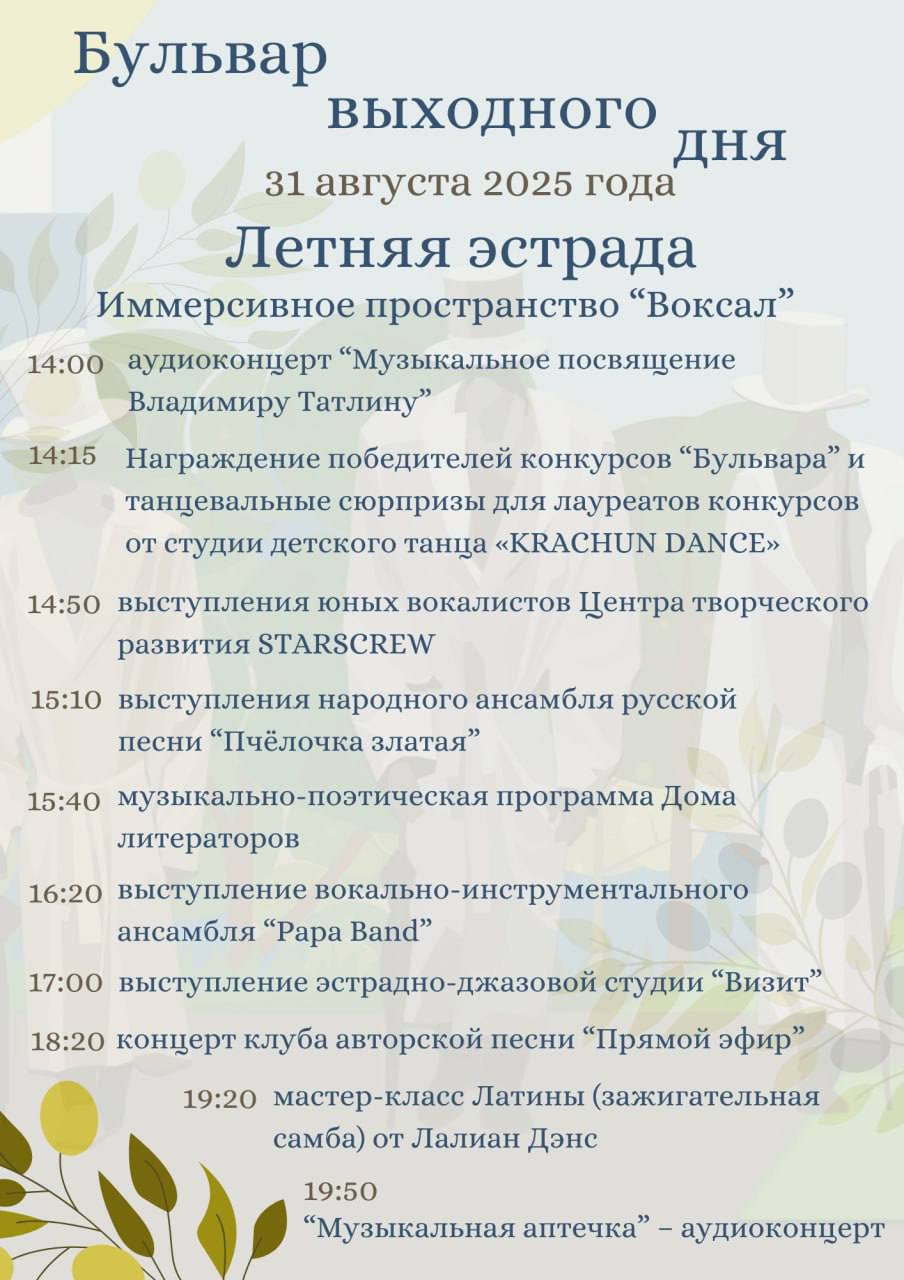 Бульвар выходного дня
31 августа 2025 года
Летняя эстрада
Иммерсивное пространство “Воксал”

14:00 аудиоконцерт “Музыкальное посвящение Владимиру Татлину”

14:15 Награждение победителей конкурсов “Бульвара” и танцевальные сюрпризы для лауреатов конкурсов от студии детского танца «KRACHUN DANCE»

14:50 выступления юных вокалистов Центра творческого развития STARSCREW

15:10 выступления народного ансамбля русской песни “Пчёлочка златая”

15:40 музыкально-поэтическая программа Дома литераторов

16:20 выступление вокально-инструментального ансамбля “Papa Band”

17:00 выступление эстрадно-джазовой студии “Визит”

18:20 концерт клуба авторской песни “Прямой эфир”

19:20 мастер-класс Латины (зажигательная самба) от Лалиан Дэнс

19:50
“Музыкальная аптечка” – аудиоконцерт